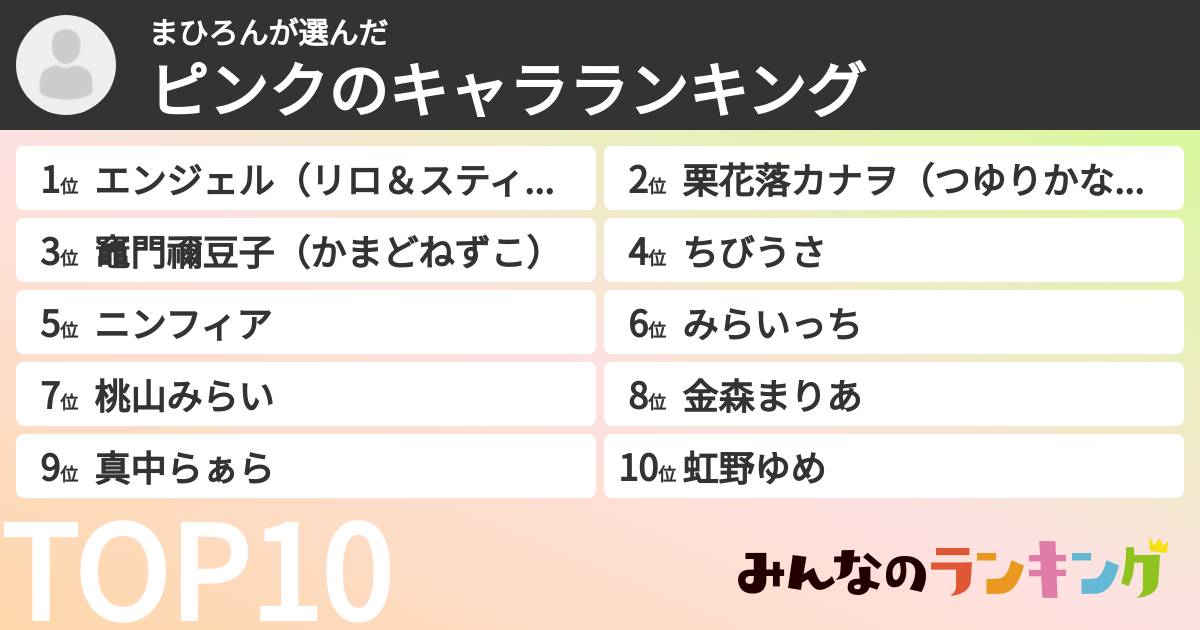 まひろんが選んだ
ピンクのキャラランキング

1位 エンジェル（リロ＆スティ...
2位 栗花落カナヲ（つゆりかな...
3位 竈門禰豆子（かまどねずこ）
4位 ちびうさ
5位 ニンフィア
6位 みらいっち
7位 桃山みらい
8位 金森まりあ
9位 真中らぁら
10位 虹野ゆめ

TOP10

みんなのランキング